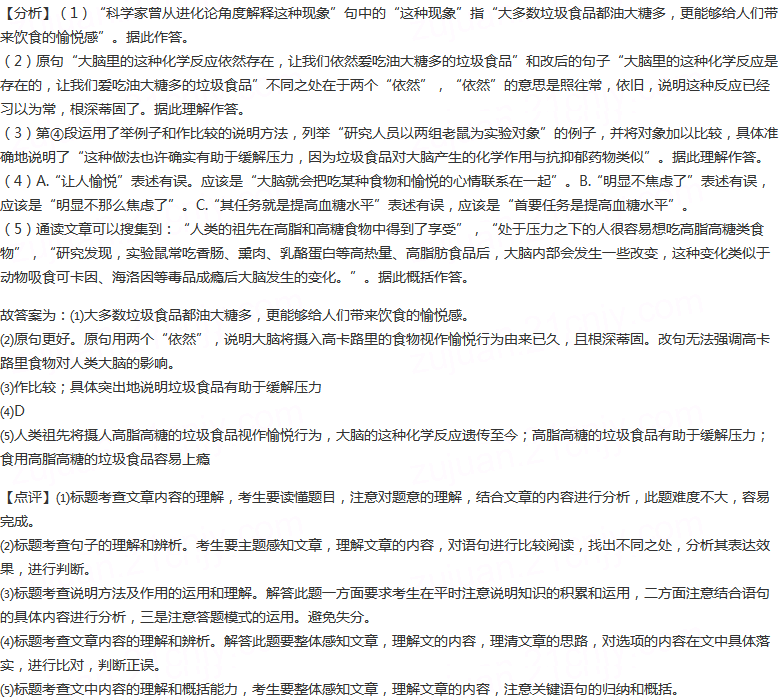 【分析】（1）“科学家曾从进化论角度解释这种现象”句中的“这种现象”指“大多数垃圾食品都油大糖多，更能够给人们带来饮食的愉悦感”。据此作答。
（2）原句“大脑里的这种化学反应依然存在，让我们依然爱吃油大糖多的垃圾食品”和改后的句子“大脑里的这种化学反应是存在的，让我们爱吃油大糖多的垃圾食品”不同之处在于两个“依然”，“依然”的意思是照往常，依旧，说明这种反应已经习以为常，根深蒂固了。据此理解作答。
（3）第④段运用了举例子和作比较的说明方法，列举“研究人员以两组老鼠为实验对象”的例子，并将对象加以比较，具体准确地说明了“这种做法也许确实有助于缓解压力，因为垃圾食品对大脑产生的化学作用与抗抑郁药物类似”。据此理解作答。
（4）A.“让人愉悦”表述有误。应该是“大脑就会把吃某种食物和愉悦的心情联系在一起”。B.“明显不焦虑了”表述有误，应该是“明显不那么焦虑了”。C.“其任务就是提高血糖水平”表述有误，应该是“首要任务是提高血糖水平”。
（5）通读文章可以搜集到：“人类的祖先在高脂和高糖食物中得到了享受”，“处于压力之下的人很容易想吃高脂高糖类食物”，“研究发现，实验鼠常吃香肠、熏肉、乳酪蛋白等高热量、高脂肪食品后，大脑内部会发生一些改变，这种变化类似于动物吸食可卡因、海洛因等毒品成瘾后大脑发生的变化。”。据此概括作答。

故答案为：(1)大多数垃圾食品都油大糖多，更能够给人们带来饮食的愉悦感。
(2)原句更好。原句用两个“依然”，说明大脑将摄入高卡路里的食物视作愉悦行为由来已久，且根深蒂固。改句无法强调高卡路里食物对人类大脑的影响。
(3)作比较；具体突出地说明垃圾食品有助于缓解压力
(4)D
(5)人类祖先将摄人高脂高糖的垃圾食品视作愉悦行为，大脑的这种化学反应遗传至今；高脂高糖的垃圾食品有助于缓解压力；食用高脂高糖的垃圾食品容易上瘾

【点评】(1)标题考查文章内容的理解，考生要读懂题目，注意对题意的理解，结合文章的内容进行分析，此题难度不大，容易完成。
(2)标题考查句子的理解和辨析。考生要主题感知文章，理解文章的内容，对语句进行比较阅读，找出不同之处，分析其表达效果，进行判断。
(3)标题考查说明方法及作用的运用和理解。解答此题一方面要求考生在平时注意说明知识的积累和运用，二方面注意结合语句的具体内容进行分析，三是注意答题模式的运用。避免失分。
(4)标题考查文章内容的理解和辨析。解答此题要整体感知文章，理解文的内容，理清文章的思路，对选项的内容在文中具体落实，进行比对，判断正误。
(5)标题考查文中内容的理解和概括能力，考生要整体感知文章，理解文章的内容，注意关键语句的归纳和概括。